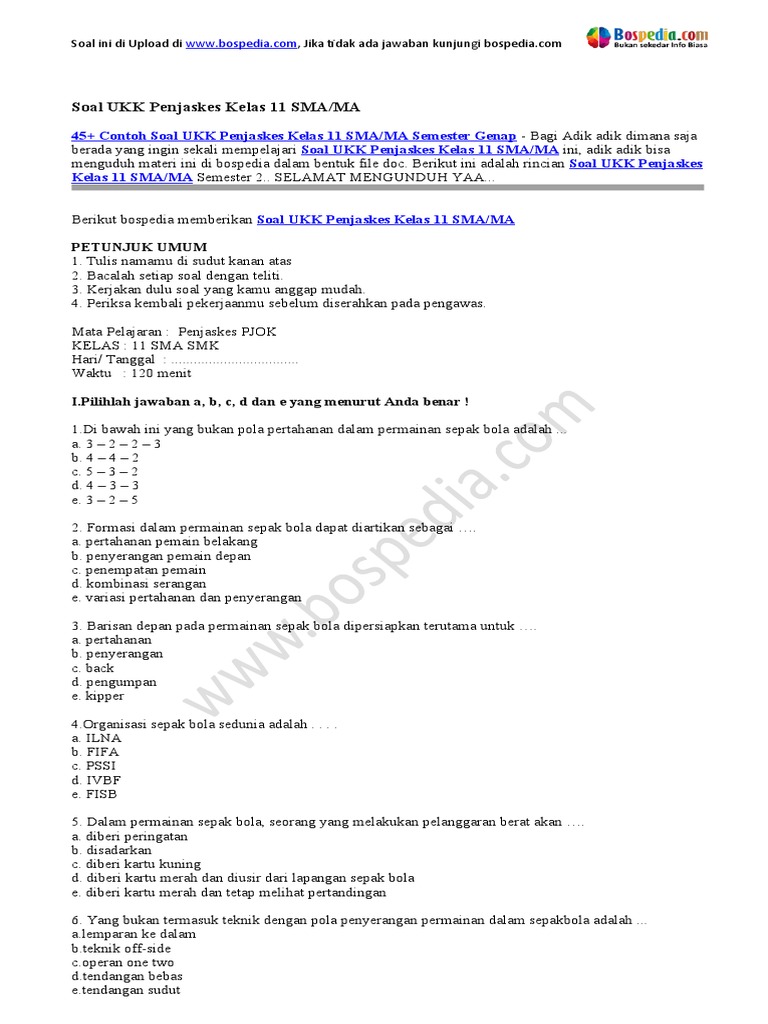 Soal ini di Upload di www.bospedia.com, Jika tidak ada jawaban kunjungi bospedia.com

Bospedia.com
Bukan sekedar Info Biasa

Soal UKK Penjaskes Kelas 11 SMA/MA

45+ Contoh Soal UKK Penjaskes Kelas 11 SMA/MA Semester Genap - Bagi Adik adik dimana saja berada yang ingin sekali mempelajari Soal UKK Penjaskes Kelas 11 SMA/MA ini, adik adik bisa menguduh materi ini di bospedia dalam bentuk file doc. Berikut ini adalah rincian Soal UKK Penjaskes Kelas 11 SMA/MA Semester 2.. SELAMAT MENGUNDUH YAA...

Berikut bospedia memberikan Soal UKK Penjaskes Kelas 11 SMA/MA

PETUNJUK UMUM
1. Tulis namamu di sudut kanan atas
2. Bacalah setiap soal dengan teliti.
3. Kerjakan dulu soal yang kamu anggap mudah.
4. Periksa kembali pekerjaanmu sebelum diserahkan pada pengawas.

Mata Pelajaran : Penjaskes PJOK
KELAS : 11 SMA SMK
Hari/ Tanggal : ..................................
Waktu : 120 menit

I.Pilihlah jawaban a, b, c, d dan e yang menurut Anda benar !

1.Di bawah ini yang bukan pola pertahanan dalam permainan sepak bola adalah ...
a. 3 – 2 – 2 – 3
b. 4 – 4 – 2
c. 5 – 3 – 2
d. 4 – 3 – 3
e. 3 – 2 – 5

2. Formasi dalam permainan sepak bola dapat diartikan sebagai ….
a. pertahanan pemain belakang
b. penyerangan pemain depan
c. penempatan pemain
d. kombinasi serangan
e. variasi pertahanan dan penyerangan

3. Barisan depan pada permainan sepak bola dipersiapkan terutama untuk ….
a. pertahanan
b. penyerangan
c. back
d. pengumpan
e. kipper

4.Organisasi sepak bola sedunia adalah . . . .
a. ILNA
b. FIFA
c. PSSI
d. IVBF
e. FISB

5. Dalam permainan sepak bola, seorang yang melakukan pelanggaran berat akan ….
a. diberi peringatan
b. disadarkan
c. diberi kartu kuning
d. diberi kartu merah dan diusir dari lapangan sepak bola
e. diberi kartu merah dan tetap melihat pertandingan

6. Yang bukan termasuk teknik dengan pola penyerangan permainan dalam sepakbola adalah ...
a.lemparan ke dalam
b.teknik off-side
c.operan one two
d.tendangan bebas
e.tendangan sudut

www.bospedia.com